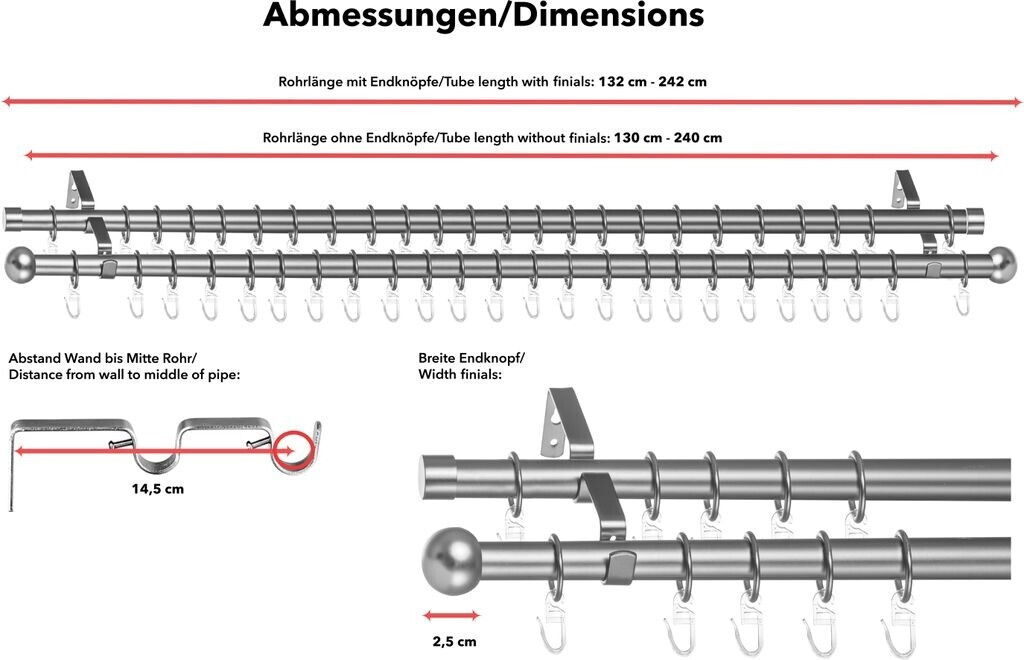 Abmessungen/Dimensions

Rohrlänge mit Endknöpfe/Tube length with finials: 132 cm - 242 cm

Rohrlänge ohne Endknöpfe/Tube length without finials: 130 cm - 240 cm

Abstand Wand bis Mitte Rohr/
Distance from wall to middle of pipe:

14,5 cm

Breite Endknopf/
Width finials:

2,5 cm